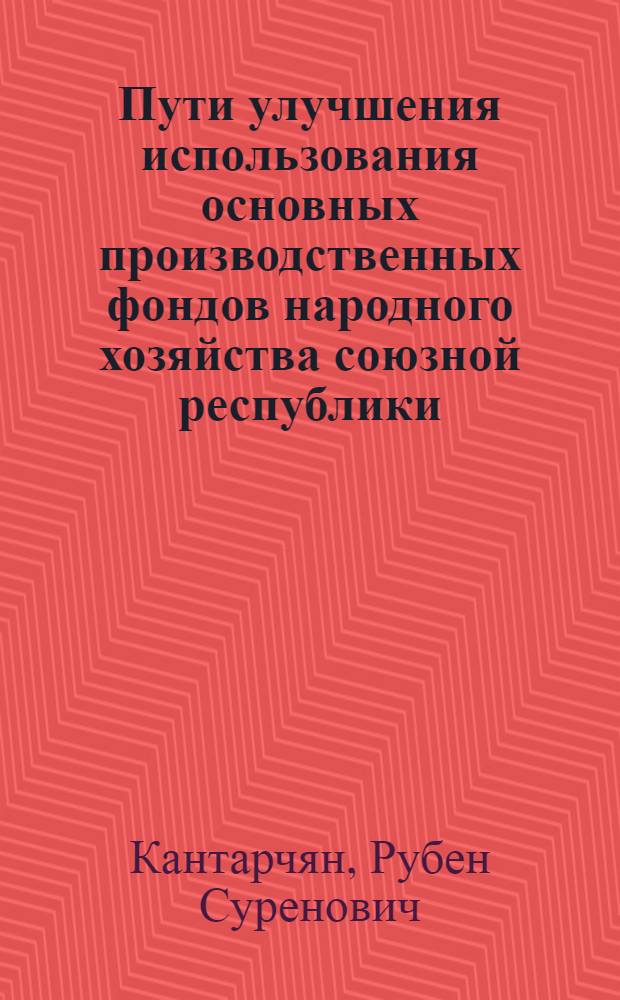 Пути улучшения использования основных производственных фондов народного хозяйства союзной республики

Кантарчян, Рубен Суренович